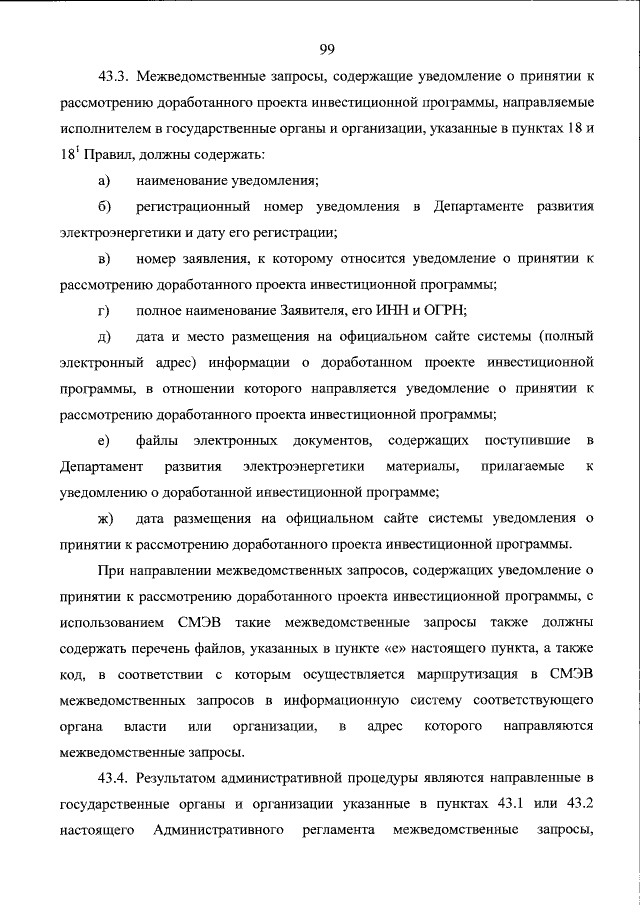 99

43.3. Межведомственные запросы, содержащие уведомление о принятии к рассмотрению доработанного проекта инвестиционной программы, направляемые исполнителем в государственные органы и организации, указанные в пунктах 18 и $18^1$ Правил, должны содержать:

а) наименование уведомления;

б) регистрационный номер уведомления в Департаменте развития электроэнергетики и дату его регистрации;

в) номер заявления, к которому относится уведомление о принятии к рассмотрению доработанного проекта инвестиционной программы;

г) полное наименование Заявителя, его ИНН и ОГРН;

д) дата и место размещения на официальном сайте системы (полный электронный адрес) информации о доработанном проекте инвестиционной программы, в отношении которого направляется уведомление о принятии к рассмотрению доработанного проекта инвестиционной программы;

е) файлы электронных документов, содержащих поступившие в Департамент развития электроэнергетики материалы, прилагаемые к уведомлению о доработанной инвестиционной программе;

ж) дата размещения на официальном сайте системы уведомления о принятии к рассмотрению доработанного проекта инвестиционной программы.

При направлении межведомственных запросов, содержащих уведомление о принятии к рассмотрению доработанного проекта инвестиционной программы, с использованием СМЭВ такие межведомственные запросы также должны содержать перечень файлов, указанных в пункте «е» настоящего пункта, а также код, в соответствии с которым осуществляется маршрутизация в СМЭВ межведомственных запросов в информационную систему соответствующего органа власти или организации, в адрес которого направляются межведомственные запросы.

43.4. Результатом административной процедуры являются направленные в государственные органы и организации указанные в пунктах 43.1 или 43.2 настоящего Административного регламента межведомственные запросы,